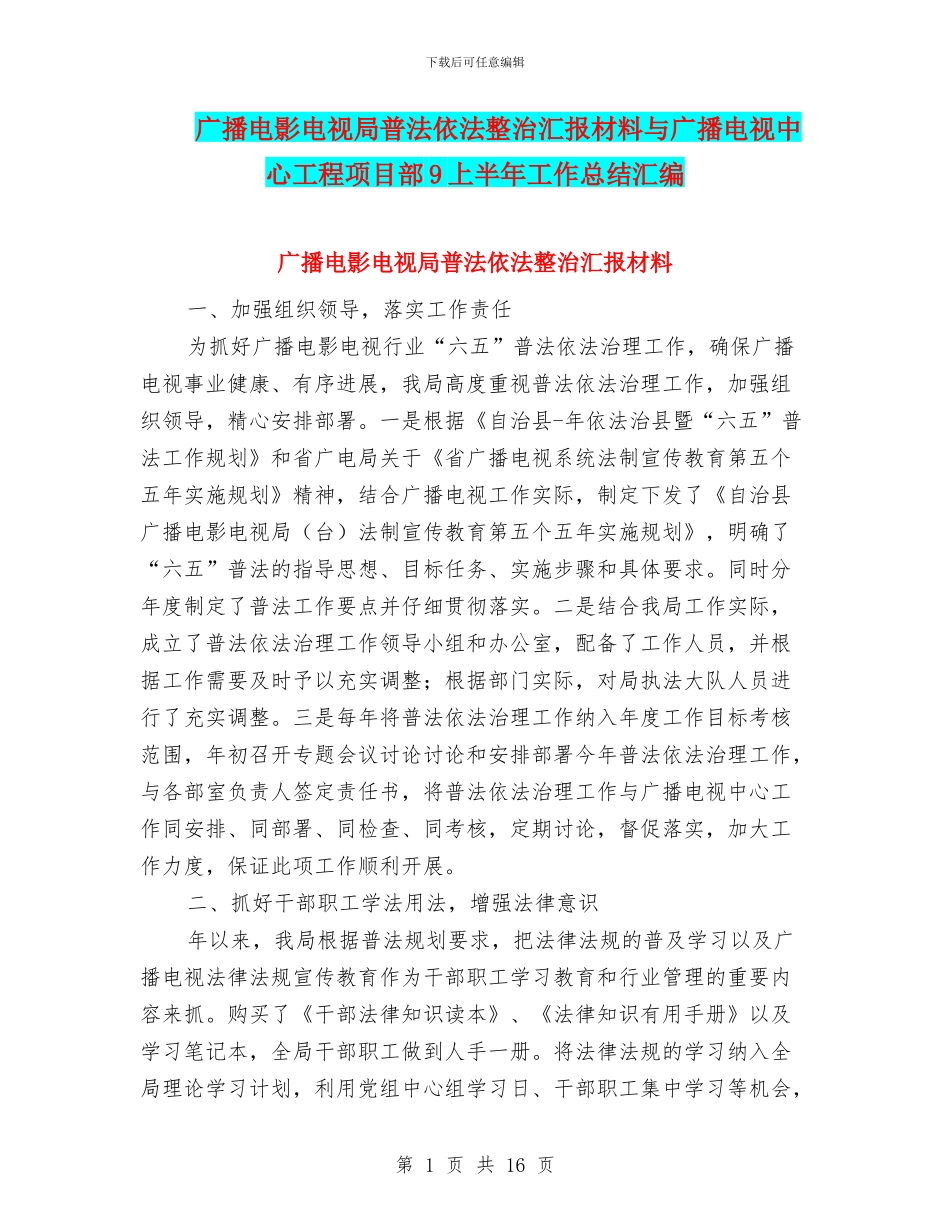 下载后可任意编辑

广播电影电视局普法依法整治汇报材料与广播电视中心工程项目部9上半年工作总结汇编

广播电影电视局普法依法整治汇报材料

一、加强组织领导，落实工作责任

为抓好广播电影电视行业“六五”普法依法治理工作，确保广播电视事业健康、有序进展，我局高度重视普法依法治理工作，加强组织领导，精心安排部署。一是根据《自治县-年依法治县暨“六五”普法工作规划》和省广电局关于《省广播电视系统法制宣传教育第五个五年实施规划》精神，结合广播电视工作实际，制定下发了《自治县广播电影电视局（台）法制宣传教育第五个五年实施规划》，明确了“六五”普法的指导思想、目标任务、实施步骤和具体要求。同时分年度制定了普法工作要点并仔细贯彻落实。二是结合我局工作实际，成立了普法依法治理工作领导小组和办公室，配备了工作人员，并根据工作需要及时予以充实调整；根据部门实际，对局执法大队人员进行了充实调整。三是每年将普法依法治理工作纳入年度工作目标考核范围，年初召开专题会议讨论讨论和安排部署今年普法依法治理工作，与各部室负责人签定责任书，将普法依法治理工作与广播电视中心工作同安排、同部署、同检查、同考核，定期讨论，督促落实，加大工作力度，保证此项工作顺利开展。

二、抓好干部职工学法用法，增强法律意识

年以来，我局根据普法规划要求，把法律法规的普及学习以及广播电视法律法规宣传教育作为干部职工学习教育和行业管理的重要内容来抓。购买了《干部法律知识读本》、《法律知识有用手册》以及学习笔记本，全局干部职工做到人手一册。将法律法规的学习纳入全局理论学习计划，利用党组中心组学习日、干部职工集中学习等机会，

第 1 页 共 16 页